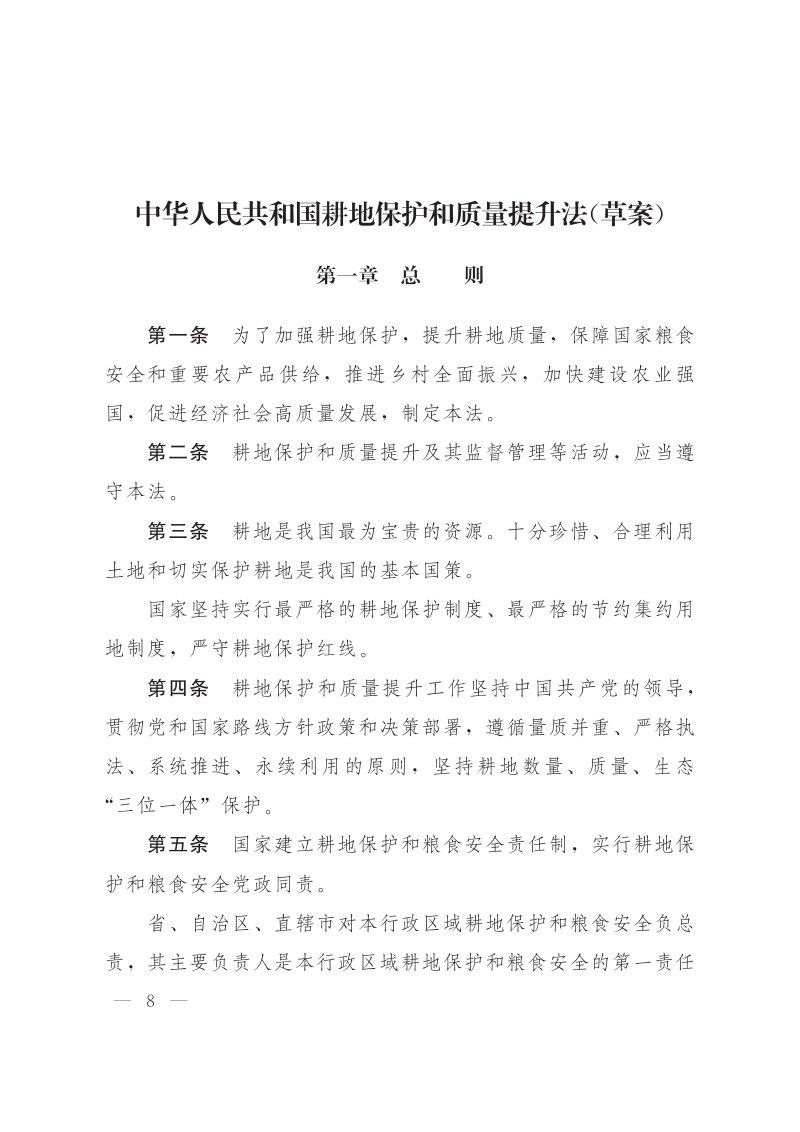 中华人民共和国耕地保护和质量提升法（草案）

第一章　总　　则

第一条　为了加强耕地保护，提升耕地质量，保障国家粮食安全和重要农产品供给，推进乡村全面振兴，加快建设农业强国，促进经济社会高质量发展，制定本法。

第二条　耕地保护和质量提升及其监督管理等活动，应当遵守本法。

第三条　耕地是我国最为宝贵的资源。十分珍惜、合理利用土地和切实保护耕地是我国的基本国策。

国家坚持实行最严格的耕地保护制度、最严格的节约集约用地制度，严守耕地保护红线。

第四条　耕地保护和质量提升工作坚持中国共产党的领导，贯彻党和国家路线方针政策和决策部署，遵循量质并重、严格执法、系统推进、永续利用的原则，坚持耕地数量、质量、生态“三位一体”保护。

第五条　国家建立耕地保护和粮食安全责任制，实行耕地保护和粮食安全党政同责。

省、自治区、直辖市对本行政区域耕地保护和粮食安全负总责，其主要负责人是本行政区域耕地保护和粮食安全的第一责任

— 8 —